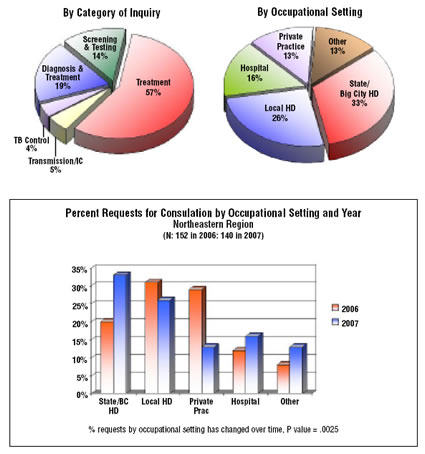 By Category of Inquiry

Screening & Testing 14%
Diagnosis & Treatment 19%
Treatment 57%
TB Control 4%
Transmission/IC 5%

By Occupational Setting

Private Practice 13%
Other 13%
Hospital 16%
State/ Big City HD 33%
Local HD 26%

Percent Requests for Consulation by Occupational Setting and Year
Northeastern Region
(N: 152 in 2006: 140 in 2007)

35%
30%
25%
20%
15%
10%
5%
0%

State/BC HD
Local HD
Private Prac
Hospital
Other

2006
2007

% requests by occupational setting has changed over time, P value = .0025